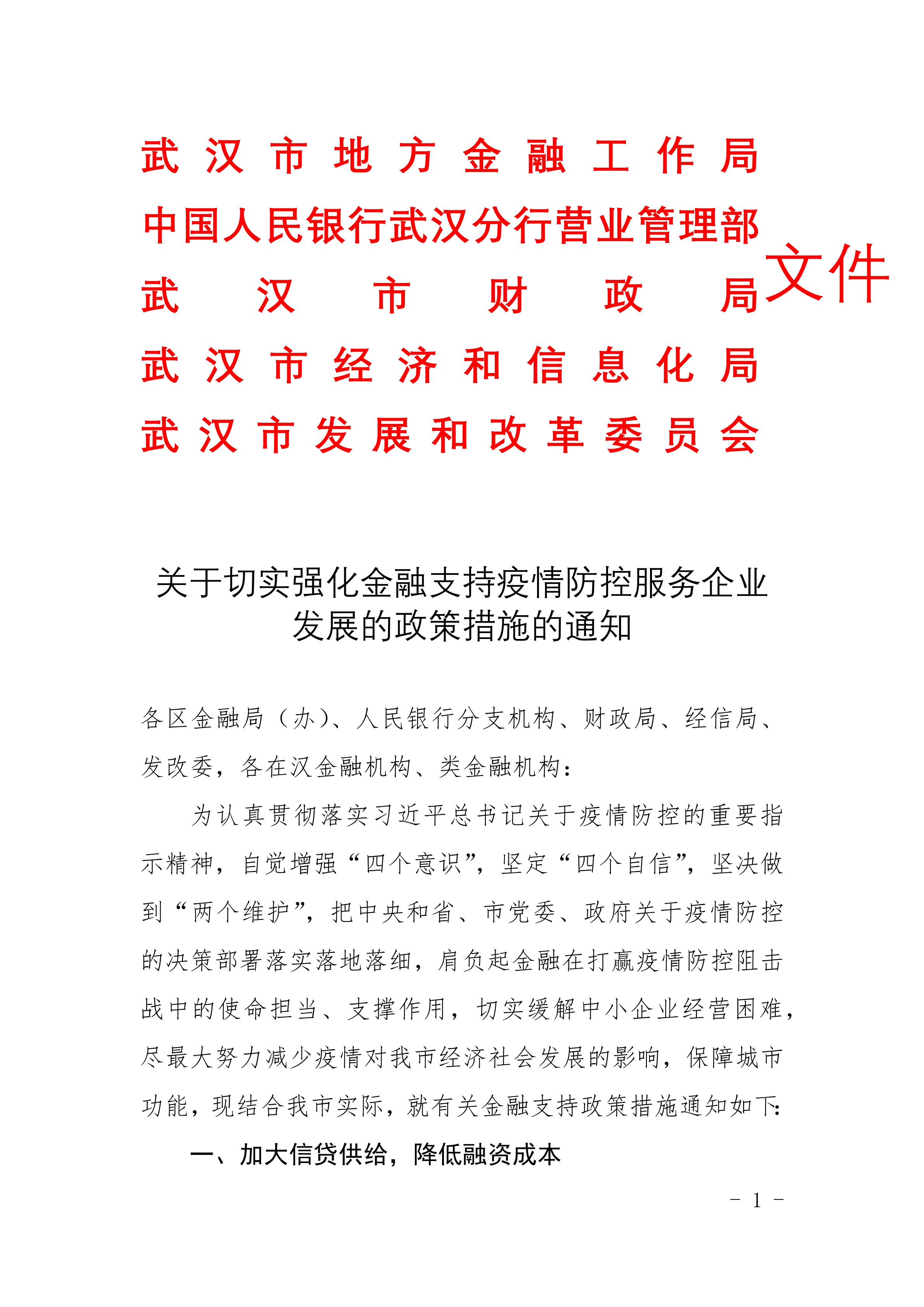 武汉市地方金融工作局
中国人民银行武汉分行营业管理部
武汉市财政局
武汉市经济和信息化局
武汉市发展和改革委员会
文件

关于切实强化金融支持疫情防控服务企业发展的政策措施的通知

各区金融局（办）、人民银行分支机构、财政局、经信局、发改委，各在汉金融机构、类金融机构：

为认真贯彻落实习近平总书记关于疫情防控的重要指示精神，自觉增强“四个意识”，坚定“四个自信”，坚决做到“两个维护”，把中央和省、市党委、政府关于疫情防控的决策部署落实落地落细，肩负起金融在打赢疫情防控阻击战中的使命担当、支撑作用，切实缓解中小企业经营困难，尽最大努力减少疫情对我市经济社会发展的影响，保障城市功能，现结合我市实际，就有关金融支持政策措施通知如下：

一、加大信贷供给，降低融资成本

- 1 -